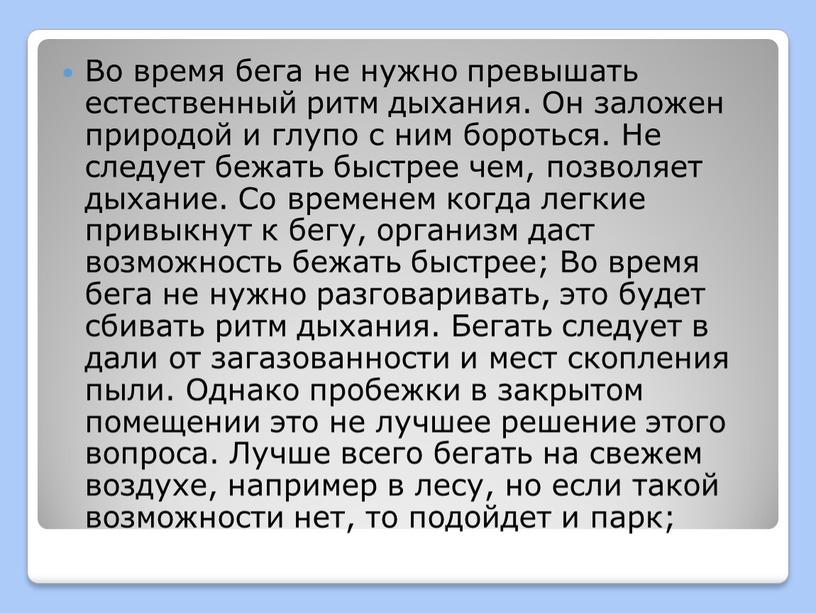 Во время бега не нужно превышать естественный ритм дыхания. Он заложен природой и глупо с ним бороться. Не следует бежать быстрее чем, позволяет дыхание. Со временем когда легкие привыкнут к бегу, организм даст возможность бежать быстрее; Во время бега не нужно разговаривать, это будет сбивать ритм дыхания. Бегать следует в дали от загазованности и мест скопления пыли. Однако пробежки в закрытом помещении это не лучшее решение этого вопроса. Лучше всего бегать на свежем воздухе, например в лесу, но если такой возможности нет, то подойдет и парк;